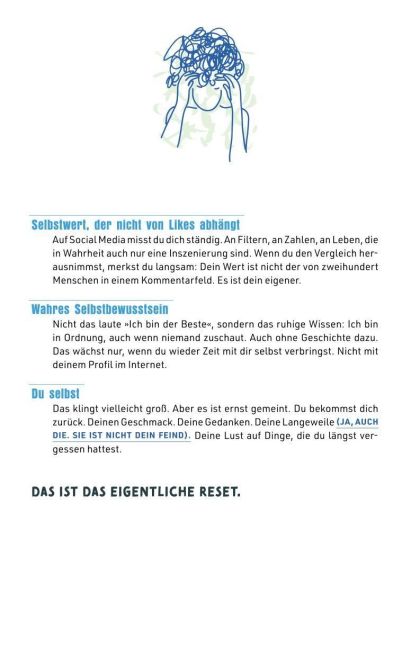 Selbstwert, der nicht von Likes abhängt

Auf Social Media misst du dich ständig. An Filtern, an Zahlen, an Leben, die in Wahrheit auch nur eine Inszenierung sind. Wenn du den Vergleich herausnimmst, merkst du langsam: Dein Wert ist nicht der von zweihundert Menschen in einem Kommentarfeld. Es ist dein eigener.

Wahres Selbstbewusstsein

Nicht das laute »Ich bin der Beste«, sondern das ruhige Wissen: Ich bin in Ordnung, auch wenn niemand zuschaut. Auch ohne Geschichte dazu. Das wächst nur, wenn du wieder Zeit mit dir selbst verbringst. Nicht mit deinem Profil im Internet.

Du selbst

Das klingt vielleicht groß. Aber es ist ernst gemeint. Du bekommst dich zurück. Deinen Geschmack. Deine Gedanken. Deine Langeweile (JA, AUCH DIE. SIE IST NICHT DEIN FEIND). Deine Lust auf Dinge, die du längst vergessen hattest.

DAS IST DAS EIGENTLICHE RESET.